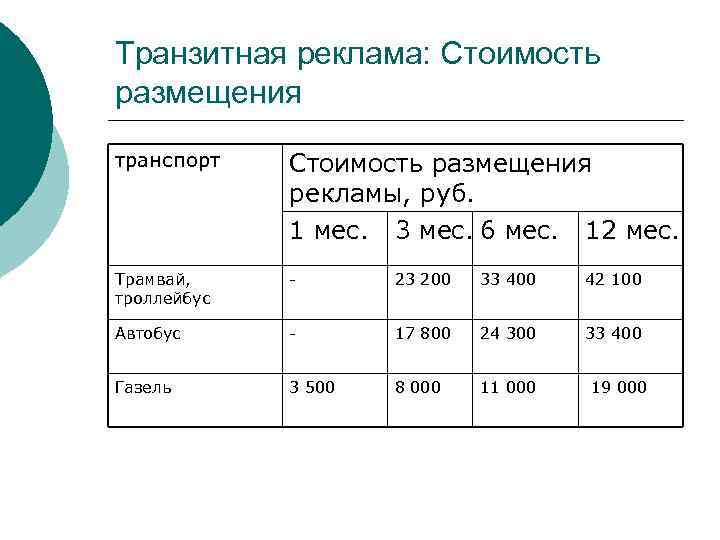 Транзитная реклама: Стоимость размещения

| транспорт | Стоимость размещения рекламы, руб. | | | |
|---|---|---|---|---|
| | 1 мес. | 3 мес. | 6 мес. | 12 мес. |
| Трамвай, троллейбус | - | 23 200 | 33 400 | 42 100 |
| Автобус | - | 17 800 | 24 300 | 33 400 |
| Газель | 3 500 | 8 000 | 11 000 | 19 000 |